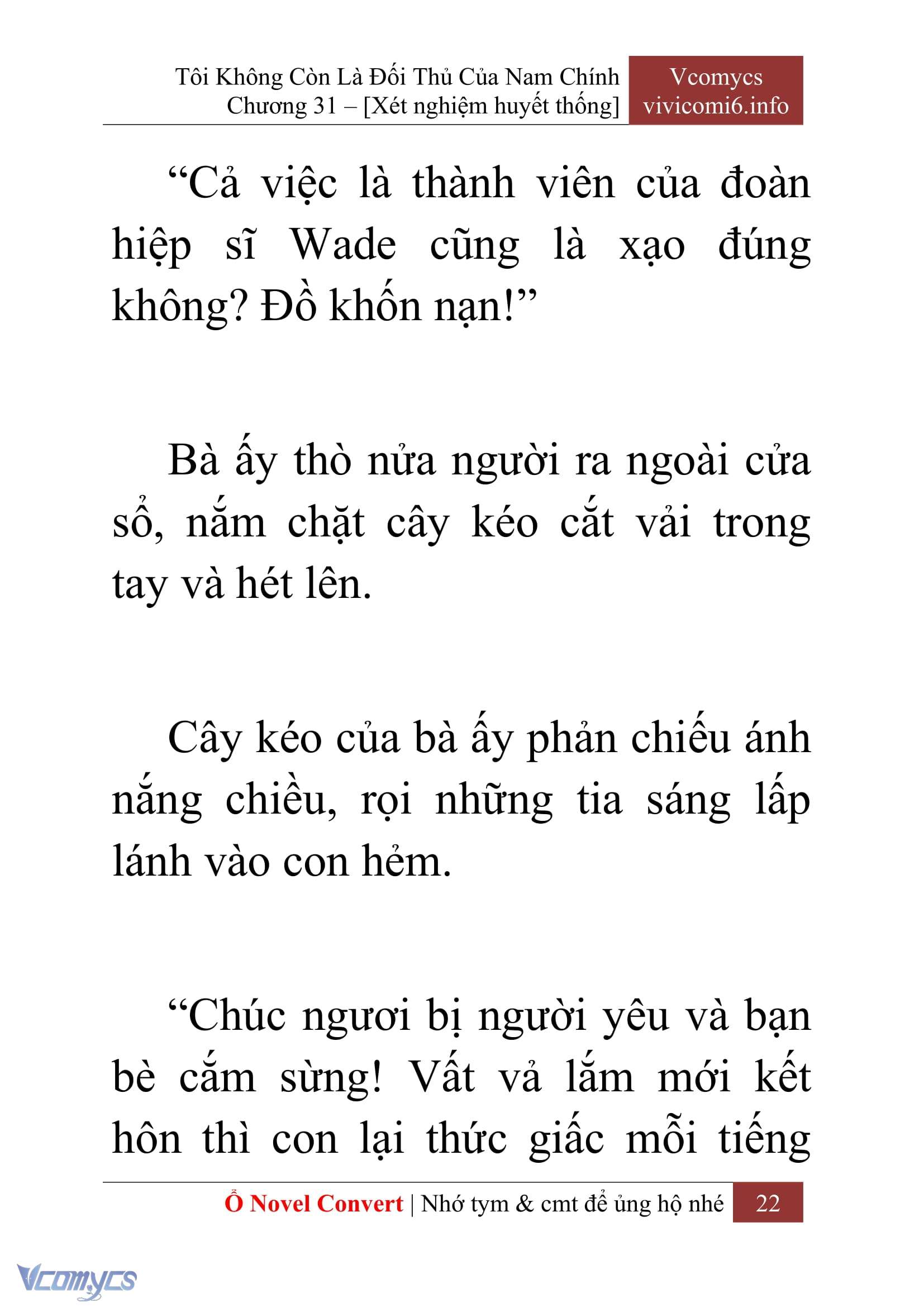 Tôi Không Còn Là Đối Thủ Của Nam Chính
Chương 31 – [Xét nghiệm huyết thống]

Vcomycs
vivicomi6.info

“Cả việc là thành viên của đoàn hiệp sĩ Wade cũng là xạo đúng không? Đồ khốn nạn!”

Bà ấy thò nửa người ra ngoài cửa sổ, nắm chặt cây kéo cắt vải trong tay và hét lên.

Cây kéo của bà ấy phản chiếu ánh nắng chiều, rọi những tia sáng lấp lánh vào con hẻm.

“Chúc ngươi bị người yêu và bạn bè cắm sừng! Vất vả lắm mới kết hôn thì con lại thức giấc mỗi tiếng

Ổ Novel Convert | Nhớ tym & cmt để ủng hộ nhé 22

Vcomycs